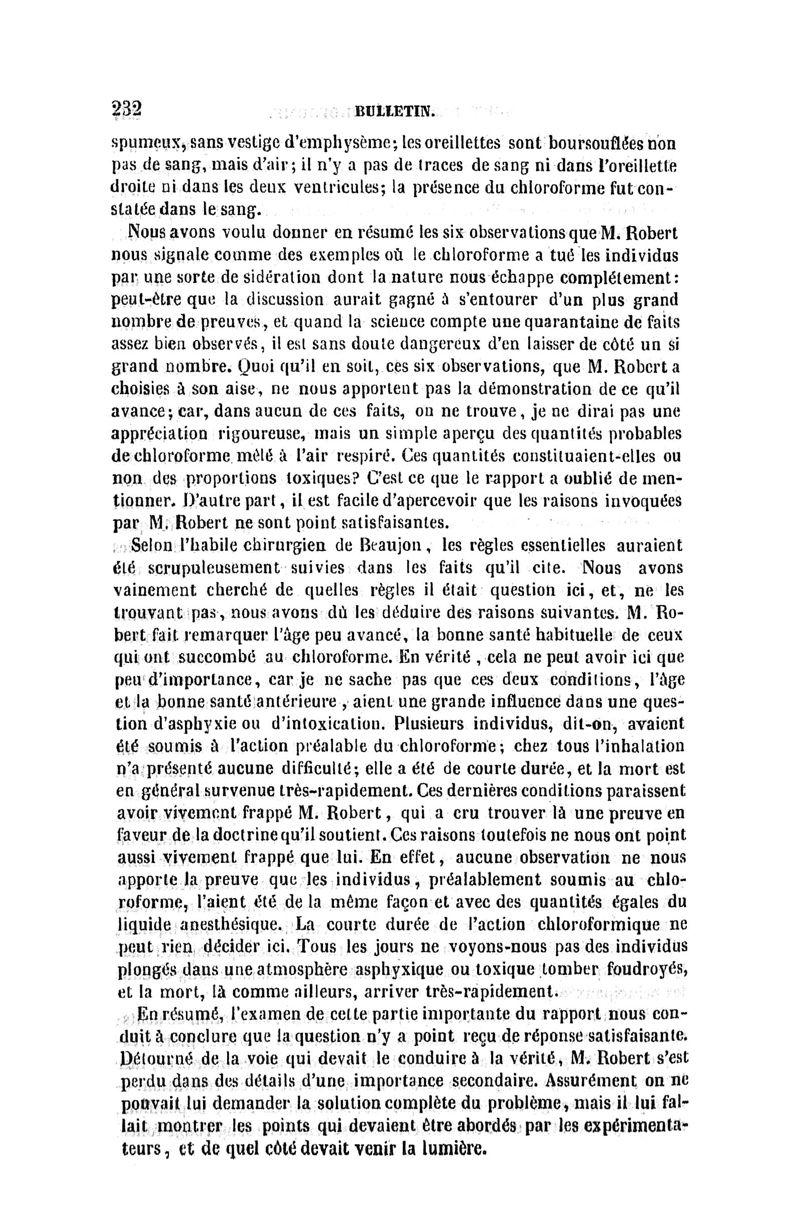 232 BULLETIN.

spumeux, sans vestige d'emphysème; les oreillettes sont boursouflées non pas de sang, mais d'air; il n'y a pas de traces de sang ni dans l'oreillette droite ni dans les deux ventricules; la présence du chloroforme fut constatée dans le sang.

Nous avons voulu donner en résumé les six observations que M. Robert nous signale comme des exemples où le chloroforme a tué les individus par une sorte de sidération dont la nature nous échappe complétement: peut-être que la discussion aurait gagné à s'entourer d'un plus grand nombre de preuves, et quand la science compte une quarantaine de faits assez bien observés, il est sans doute dangereux d'en laisser de côté un si grand nombre. Quoi qu'il en soit, ces six observations, que M. Robert a choisies à son aise, ne nous apportent pas la démonstration de ce qu'il avance; car, dans aucun de ces faits, on ne trouve, je ne dirai pas une appréciation rigoureuse, mais un simple aperçu des quantités probables de chloroforme mêlé à l'air respiré. Ces quantités constituaient-elles ou non des proportions toxiques? C'est ce que le rapport a oublié de mentionner. D'autre part, il est facile d'apercevoir que les raisons invoquées par M. Robert ne sont point satisfaisantes.

Selon l'habile chirurgien de Beaujon, les règles essentielles auraient été scrupuleusement suivies dans les faits qu'il cite. Nous avons vainement cherché de quelles règles il était question ici, et, ne les trouvant pas, nous avons dû les déduire des raisons suivantes. M. Robert fait remarquer l'âge peu avancé, la bonne santé habituelle de ceux qui ont succombé au chloroforme. En vérité, cela ne peut avoir ici que peu d'importance, car je ne sache pas que ces deux conditions, l'âge et la bonne santé antérieure, aient une grande influence dans une question d'asphyxie ou d'intoxication. Plusieurs individus, dit-on, avaient été soumis à l'action préalable du chloroforme; chez tous l'inhalation n'a présenté aucune difficulté; elle a été de courte durée, et la mort est en général survenue très-rapidement. Ces dernières conditions paraissent avoir vivement frappé M. Robert, qui a cru trouver là une preuve en faveur de la doctrine qu'il soutient. Ces raisons toutefois ne nous ont point aussi vivement frappé que lui. En effet, aucune observation ne nous apporte la preuve que les individus, préalablement soumis au chloroforme, l'aient été de la même façon et avec des quantités égales du liquide anesthésique. La courte durée de l'action chloroformique ne peut rien décider ici. Tous les jours ne voyons-nous pas des individus plongés dans une atmosphère asphyxique ou toxique tomber foudroyés, et la mort, là comme ailleurs, arriver très-rapidement.

En résumé, l'examen de cette partie importante du rapport nous conduit à conclure que la question n'y a point reçu de réponse satisfaisante. Détourné de la voie qui devait le conduire à la vérité, M. Robert s'est perdu dans des détails d'une importance secondaire. Assurément on ne pouvait lui demander la solution complète du problème, mais il lui fallait montrer les points qui devaient être abordés par les expérimentateurs, et de quel côté devait venir la lumière.